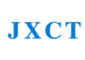 JXCT